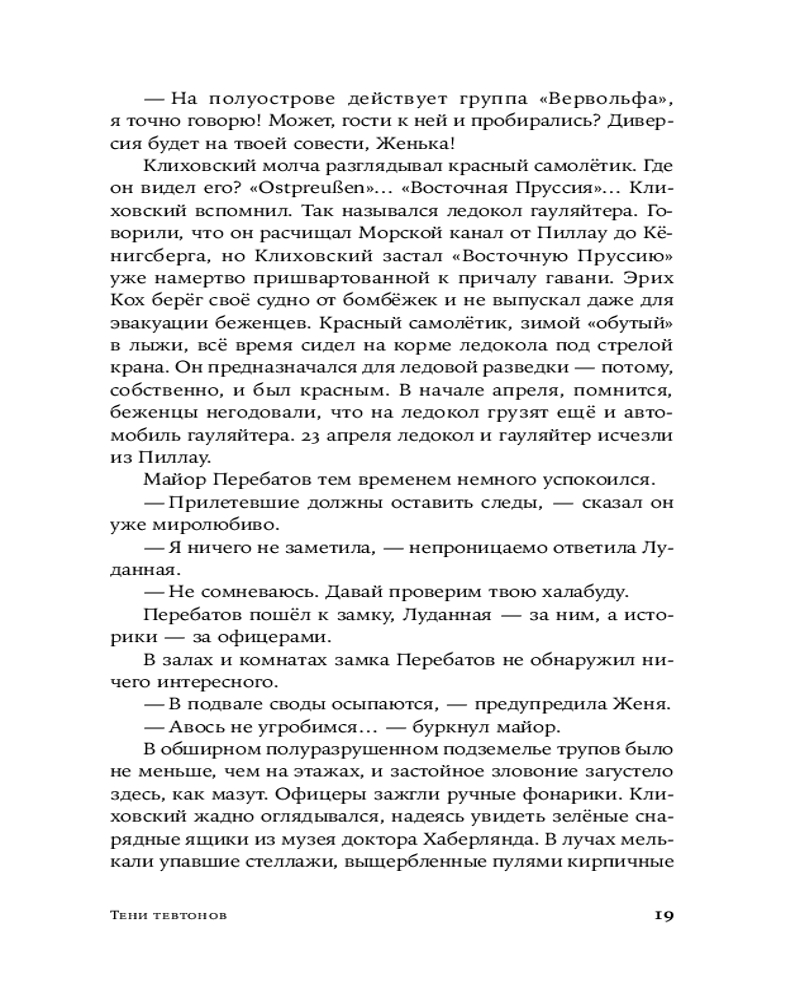 — На полуострове действует группа «Вервольфа», я точно говорю! Может, гости к ней и пробирались? Диверсия будет на твоей совести, Женька!

Клиховский молча разглядывал красный самолётик. Где он видел его? «Ostpreußen»... «Восточная Пруссия»... Клиховский вспомнил. Так назывался ледокол гауляйтера. Говорили, что он расчищал Морской канал от Пиллау до Кёнигсберга, но Клиховский застал «Восточную Пруссию» уже намертво пришвартованной к причалу гавани. Эрих Кох берёг своё судно от бомбёжек и не выпускал даже для эвакуации беженцев. Красный самолётик, зимой «обутый» в лыжи, всё время сидел на корме ледокола под стрелой крана. Он предназначался для ледовой разведки — потому, собственно, и был красным. В начале апреля, помнится, беженцы негодовали, что на ледокол грузят ещё и автомобиль гауляйтера. 23 апреля ледокол и гауляйтер исчезли из Пиллау.

Майор Перебатов тем временем немного успокоился.

— Прилетевшие должны оставить следы, — сказал он уже миролюбиво.

— Я ничего не заметила, — непроницаемо ответила Луданная.

— Не сомневаюсь. Давай проверим твою халабуду.

Перебатов пошёл к замку, Луданная — за ним, а историки — за офицерами.

В залах и комнатах замка Перебатов не обнаружил ничего интересного.

— В подвале своды осыпаются, — предупредила Женя.

— Авось не угробимся... — буркнул майор.

В обширном полуразрушенном подземелье трупов было не меньше, чем на этажах, и застойное зловоние загустело здесь, как мазут. Офицеры зажгли ручные фонарики. Клиховский жадно оглядывался, надеясь увидеть зелёные снарядные ящики из музея доктора Хаберлянда. В лучах мелькали упавшие стеллажи, выщербленные пулями кирпичные

Тени тевтонов

19